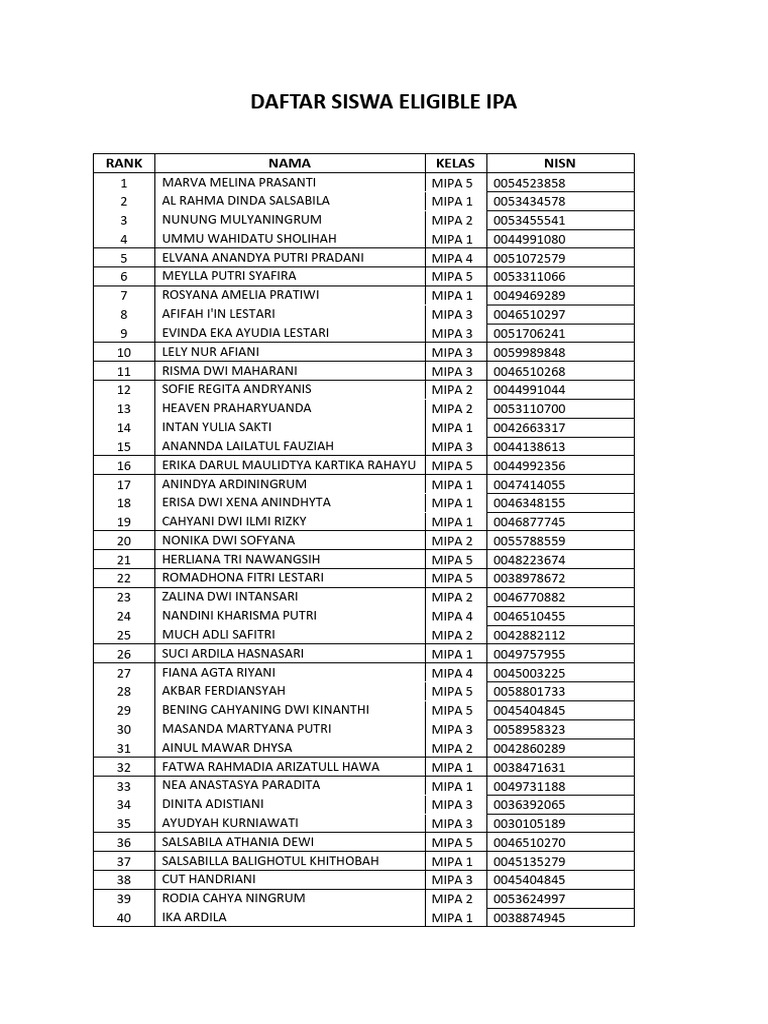 DAFTAR SISWA ELIGIBLE IPA

| RANK | NAMA | KELAS | NISN |
|---|---|---|---|
| 1 | MARVA MELINA PRASANTI | MIPA 5 | 0054523858 |
| 2 | AL RAHMA DINDA SALSABILA | MIPA 1 | 0053434578 |
| 3 | NUNUNG MULYANINGRUM | MIPA 2 | 0053455541 |
| 4 | UMMU WAHIDATU SHOLIHAH | MIPA 1 | 0044991080 |
| 5 | ELVANA ANANDYA PUTRI PRADANI | MIPA 4 | 0051072579 |
| 6 | MEYLLA PUTRI SYAFIRA | MIPA 5 | 0053311066 |
| 7 | ROSYANA AMELIA PRATIWI | MIPA 1 | 0049469289 |
| 8 | AFIFAH I'IN LESTARI | MIPA 3 | 0046510297 |
| 9 | EVINDA EKA AYUDIA LESTARI | MIPA 3 | 0051706241 |
| 10 | LELY NUR AFIANI | MIPA 3 | 0059989848 |
| 11 | RISMA DWI MAHARANI | MIPA 3 | 0046510268 |
| 12 | SOFIE REGITA ANDRYANIS | MIPA 2 | 0044991044 |
| 13 | HEAVEN PRAHARYUANDA | MIPA 2 | 0053110700 |
| 14 | INTAN YULIA SAKTI | MIPA 1 | 0042663317 |
| 15 | ANANNDA LAILATUL FAUZIAH | MIPA 3 | 0044138613 |
| 16 | ERIKA DARUL MAULIDTYA KARTIKA RAHAYU | MIPA 5 | 0044992356 |
| 17 | ANINDYA ARDININGRUM | MIPA 1 | 0047414055 |
| 18 | ERISA DWI XENA ANINDHYTA | MIPA 1 | 0046348155 |
| 19 | CAHYANI DWI ILMI RIZKY | MIPA 1 | 0046877745 |
| 20 | NONIKA DWI SOFYANA | MIPA 2 | 0055788559 |
| 21 | HERLIANA TRI NAWANGSIH | MIPA 5 | 0048223674 |
| 22 | ROMADHONA FITRI LESTARI | MIPA 5 | 0038978672 |
| 23 | ZALINA DWI INTANSARI | MIPA 2 | 0046770882 |
| 24 | NANDINI KHARISMA PUTRI | MIPA 4 | 0046510455 |
| 25 | MUCH ADLI SAFITRI | MIPA 2 | 0042882112 |
| 26 | SUCI ARDILA HASNASARI | MIPA 1 | 0049757955 |
| 27 | FIANA AGTA RIYANI | MIPA 4 | 0045003225 |
| 28 | AKBAR FERDIANSYAH | MIPA 5 | 0058801733 |
| 29 | BENING CAHYANING DWI KINANTHI | MIPA 5 | 0045404845 |
| 30 | MASANDA MARTYANA PUTRI | MIPA 3 | 0058958323 |
| 31 | AINUL MAWAR DHYSA | MIPA 2 | 0042860289 |
| 32 | FATWA RAHMADIA ARIZATULL HAWA | MIPA 1 | 0038471631 |
| 33 | NEA ANASTASYA PARADITA | MIPA 1 | 0049731188 |
| 34 | DINITA ADISTIANI | MIPA 3 | 0036392065 |
| 35 | AYUDYAH KURNIAWATI | MIPA 3 | 0030105189 |
| 36 | SALSABILA ATHANIA DEWI | MIPA 5 | 0046510270 |
| 37 | SALSABILLA BALIGHOTUL KHITHOBAH | MIPA 1 | 0045135279 |
| 38 | CUT HANDRIANI | MIPA 3 | 0045404845 |
| 39 | RODIA CAHYA NINGRUM | MIPA 2 | 0053624997 |
| 40 | IKA ARDILA | MIPA 1 | 0038874945 |